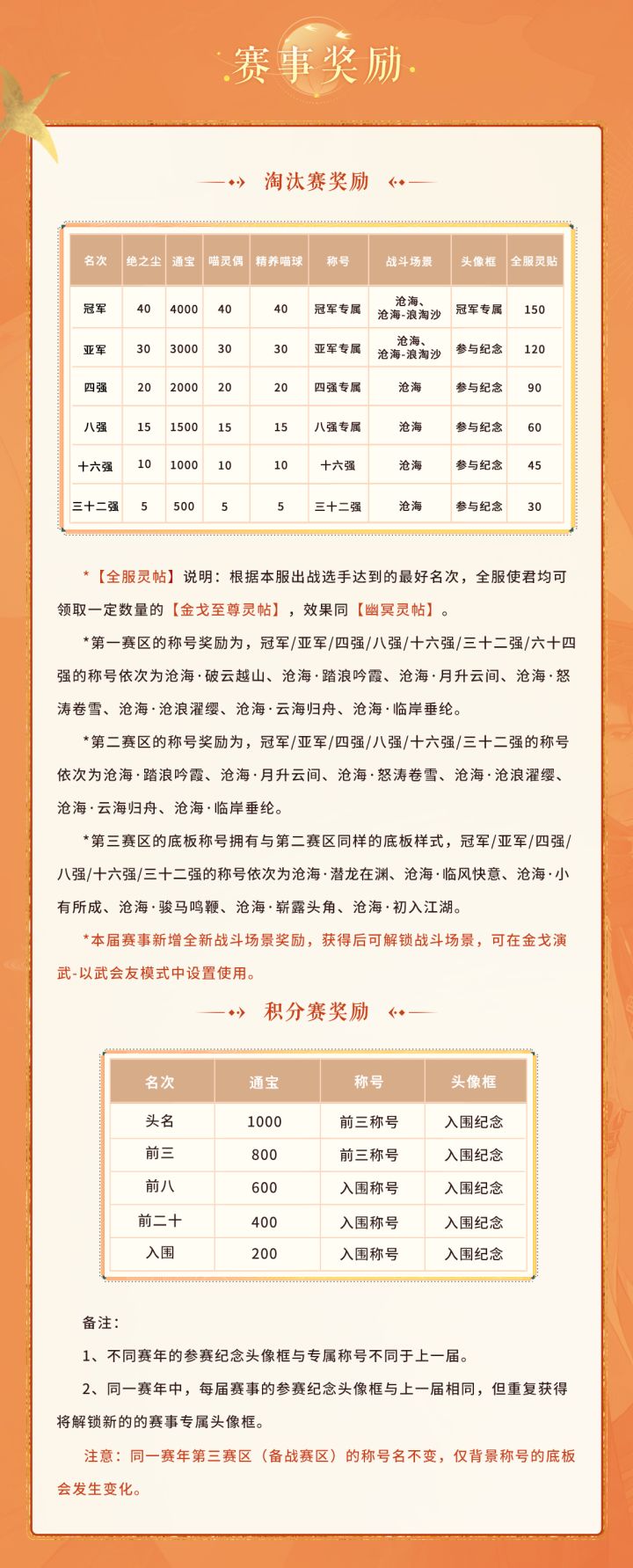 赛事奖励

淘汰赛奖励

| 名次 | 绝之尘 | 通宝 | 喵灵偶 | 精养喵球 | 称号 | 战斗场景 | 头像框 | 全服灵贴 |
|---|---|---|---|---|---|---|---|---|
| 冠军 | 40 | 4000 | 40 | 40 | 冠军专属 | 沧海、沧海-浪淘沙 | 冠军专属 | 150 |
| 亚军 | 30 | 3000 | 30 | 30 | 亚军专属 | 沧海、沧海-浪淘沙 | 参与纪念 | 120 |
| 四强 | 20 | 2000 | 20 | 20 | 四强专属 | 沧海 | 参与纪念 | 90 |
| 八强 | 15 | 1500 | 15 | 15 | 八强专属 | 沧海 | 参与纪念 | 60 |
| 十六强 | 10 | 1000 | 10 | 10 | 十六强 | 沧海 | 参与纪念 | 45 |
| 三十二强 | 5 | 500 | 5 | 5 | 三十二强 | 沧海 | 参与纪念 | 30 |

*【全服灵帖】说明：根据本服出战选手达到的最好名次，全服使君均可领取一定数量的【金戈至尊灵帖】，效果同【幽冥灵帖】。

*第一赛区的称号奖励为，冠军/亚军/四强/八强/十六强/三十二强/六十四强的称号依次为沧海·破云越山、沧海·踏浪吟霞、沧海·月升云间、沧海·怒涛卷雪、沧海·沧浪濯缨、沧海·云海归舟、沧海·临岸垂纶。

*第二赛区的称号奖励为，冠军/亚军/四强/八强/十六强/三十二强的称号依次为沧海·踏浪吟霞、沧海·月升云间、沧海·怒涛卷雪、沧海·沧浪濯缨、沧海·云海归舟、沧海·临岸垂纶。

*第三赛区的底板称号拥有与第二赛区同样的底板样式，冠军/亚军/四强/八强/十六强/三十二强的称号依次为沧海·潜龙在渊、沧海·临风快意、沧海·小有所成、沧海·骏马鸣鞭、沧海·崭露头角、沧海·初入江湖。

*本届赛事新增全新战斗场景奖励，获得后可解锁战斗场景，可在金戈演武-以武会友模式中设置使用。

积分赛奖励

| 名次 | 通宝 | 称号 | 头像框 |
|---|---|---|---|
| 头名 | 1000 | 前三称号 | 入围纪念 |
| 前三 | 800 | 前三称号 | 入围纪念 |
| 前八 | 600 | 入围称号 | 入围纪念 |
| 前二十 | 400 | 入围称号 | 入围纪念 |
| 入围 | 200 | 入围称号 | 入围纪念 |

备注：

1、不同赛年的参赛纪念头像框与专属称号不同于上一届。

2、同一赛年中，每届赛事的参赛纪念头像框与上一届相同，但重复获得将解锁新的的赛事专属头像框。

注意：同一赛年第三赛区（备战赛区）的称号名不变，仅背景称号的底板会发生变化。